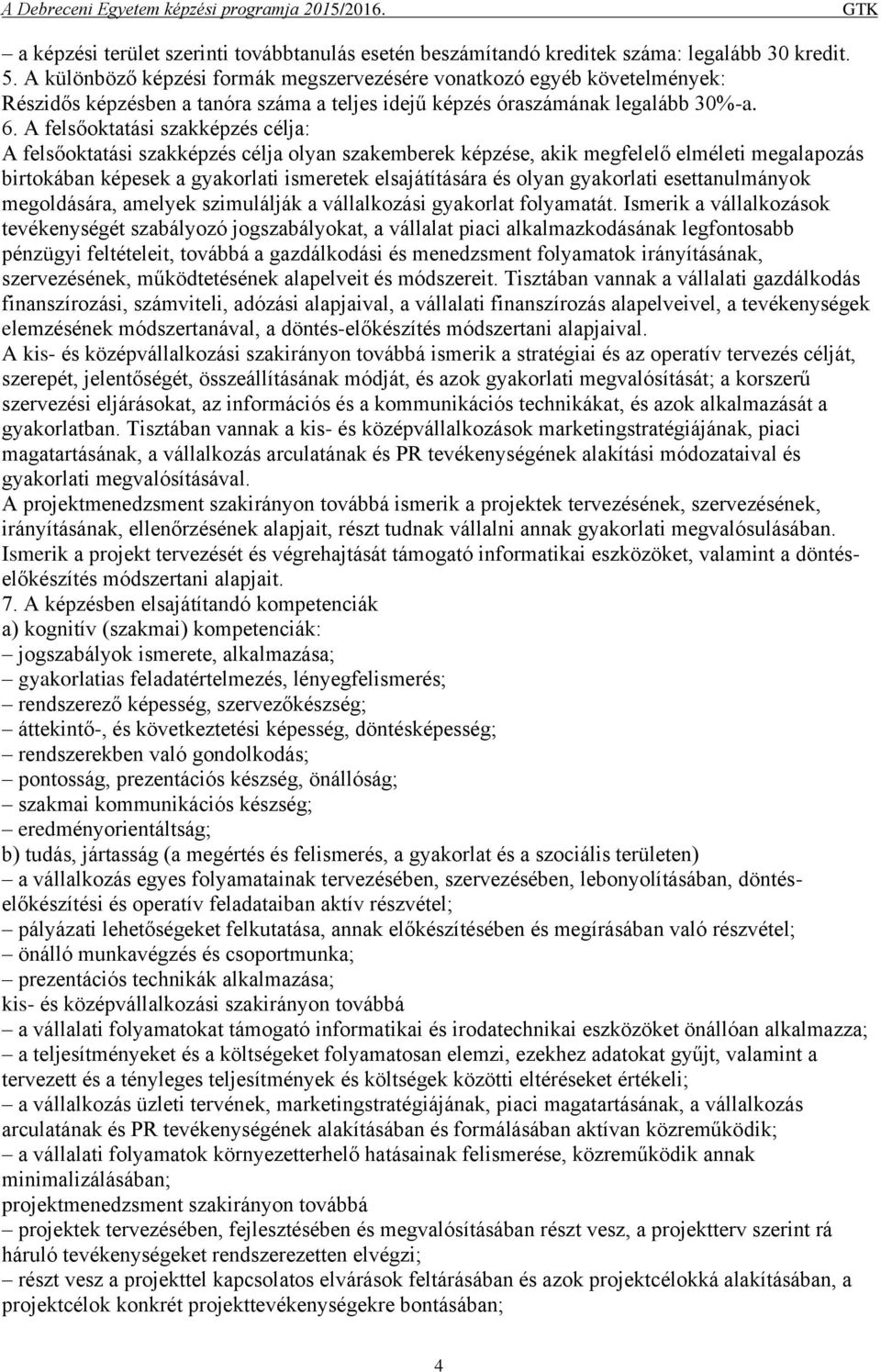 A Debreceni Egyetem képzési programja 2015/2016. GTK

– a képzési terület szerinti továbbtanulás esetén beszámítandó kreditek száma: legalább 30 kredit.
5. A különböző képzési formák megszervezésére vonatkozó egyéb követelmények:
Részidős képzésben a tanóra száma a teljes idejű képzés óraszámának legalább 30%-a.
6. A felsőoktatási szakképzés célja:
A felsőoktatási szakképzés célja olyan szakemberek képzése, akik megfelelő elméleti megalapozás birtokában képesek a gyakorlati ismeretek elsajátítására és olyan gyakorlati esettanulmányok megoldására, amelyek szimulálják a vállalkozási gyakorlat folyamatát. Ismerik a vállalkozások tevékenységét szabályozó jogszabályokat, a vállalat piaci alkalmazkodásának legfontosabb pénzügyi feltételeit, továbbá a gazdálkodási és menedzsment folyamatok irányításának, szervezésének, működtetésének alapelveit és módszereit. Tisztában vannak a vállalati gazdálkodás finanszírozási, számviteli, adózási alapjaival, a vállalati finanszírozás alapelveivel, a tevékenységek elemzésének módszertanával, a döntés-előkészítés módszertani alapjaival.
A kis- és középvállalkozási szakirányon továbbá ismerik a stratégiai és az operatív tervezés célját, szerepét, jelentőségét, összeállításának módját, és azok gyakorlati megvalósítását; a korszerű szervezési eljárásokat, az információs és a kommunikációs technikákat, és azok alkalmazását a gyakorlatban. Tisztában vannak a kis- és középvállalkozások marketingstratégiájának, piaci magatartásának, a vállalkozás arculatának és PR tevékenységének alakítási módozataival és gyakorlati megvalósításával.
A projektmenedzsment szakirányon továbbá ismerik a projektek tervezésének, szervezésének, irányításának, ellenőrzésének alapjait, részt tudnak vállalni annak gyakorlati megvalósulásában. Ismerik a projekt tervezését és végrehajtását támogató informatikai eszközöket, valamint a döntés-előkészítés módszertani alapjait.
7. A képzésben elsajátítandó kompetenciák
a) kognitív (szakmai) kompetenciák:
– jogszabályok ismerete, alkalmazása;
– gyakorlatias feladatértelmezés, lényegfelismerés;
– rendszerező képesség, szervezőkészség;
– áttekintő-, és következtetési képesség, döntésképesség;
– rendszerekben való gondolkodás;
– pontosság, prezentációs készség, önállóság;
– szakmai kommunikációs készség;
– eredményorientáltság;
b) tudás, jártasság (a megértés és felismerés, a gyakorlat és a szociális területen)
– a vállalkozás egyes folyamatainak tervezésében, szervezésében, lebonyolításában, döntés-előkészítési és operatív feladataiban aktív részvétel;
– pályázati lehetőségeket felkutatása, annak előkészítésében és megírásában való részvétel;
– önálló munkavégzés és csoportmunka;
– prezentációs technikák alkalmazása;
kis- és középvállalkozási szakirányon továbbá
– a vállalati folyamatokat támogató informatikai és irodatechnikai eszközöket önállóan alkalmazza;
– a teljesítményeket és a költségeket folyamatosan elemzi, ezekhez adatokat gyűjt, valamint a tervezett és a tényleges teljesítmények és költségek közötti eltéréseket értékeli;
– a vállalkozás üzleti tervének, marketingstratégiájának, piaci magatartásának, a vállalkozás arculatának és PR tevékenységének alakításában és formálásában aktívan közreműködik;
– a vállalati folyamatok környezetterhelő hatásainak felismerése, közreműködik annak minimalizálásában;
projektmenedzsment szakirányon továbbá
– projektek tervezésében, fejlesztésében és megvalósításában részt vesz, a projektterv szerint rá háruló tevékenységeket rendszerezetten elvégzi;
– részt vesz a projekttel kapcsolatos elvárások feltárásában és azok projektcélokká alakításában, a projektcélok konkrét projekttevékenységekre bontásában;

4